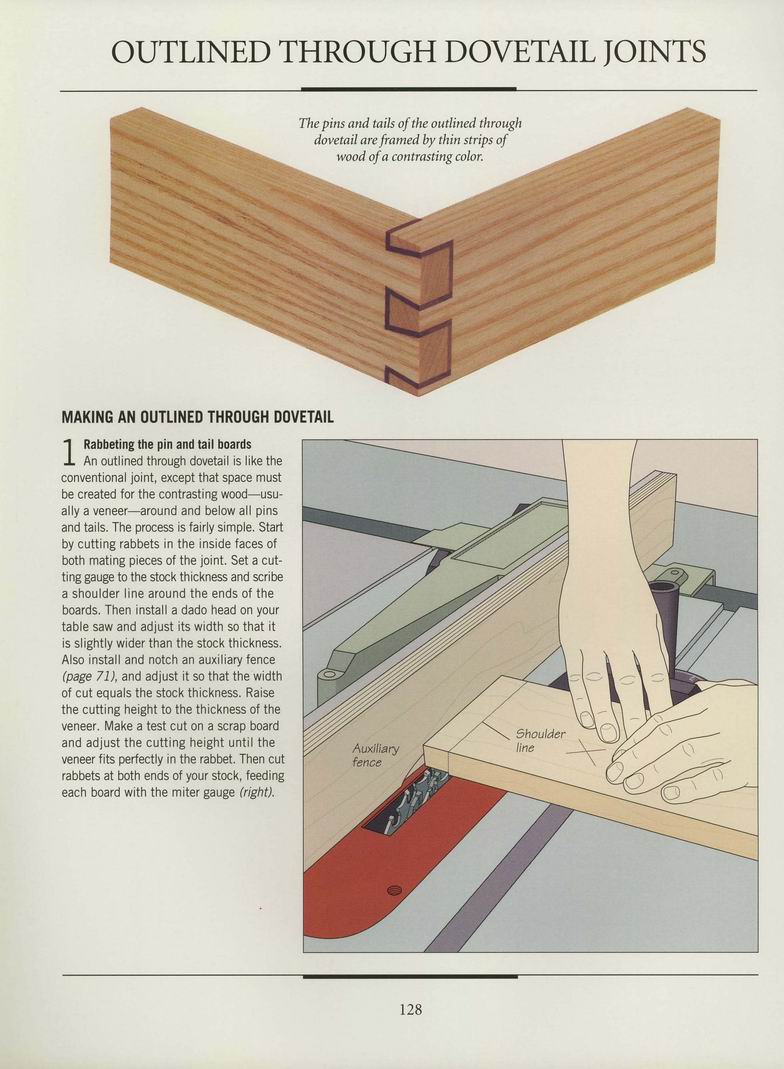 OUTLINED THROUGH DOVETAIL JOINTS

The pins and tails of the outlined through dovetail are framed by thin strips of wood of a contrasting color.

MAKING AN OUTLINED THROUGH DOVETAIL

1 Rabbeting the pin and tail boards
An outlined through dovetail is like the conventional joint, except that space must be created for the contrasting wood—usually a veneer—around and below all pins and tails. The process is fairly simple. Start by cutting rabbets in the inside faces of both mating pieces of the joint. Set a cutting gauge to the stock thickness and scribe a shoulder line around the ends of the boards. Then install a dado head on your table saw and adjust its width so that it is slightly wider than the stock thickness. Also install and notch an auxiliary fence (page 71), and adjust it so that the width of cut equals the stock thickness. Raise the cutting height to the thickness of the veneer. Make a test cut on a scrap board and adjust the cutting height until the veneer fits perfectly in the rabbet. Then cut rabbets at both ends of your stock, feeding each board with the miter gauge (right).

Auxiliary fence

Shoulder line

128